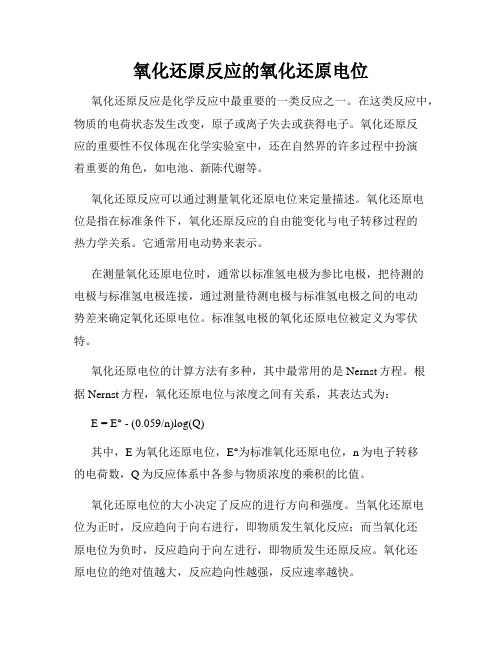 氧化还原反应的氧化还原电位

氧化还原反应是化学反应中最重要的一类反应之一。在这类反应中，物质的电荷状态发生改变，原子或离子失去或获得电子。氧化还原反应的重要性不仅体现在化学实验室中，还在自然界的许多过程中扮演着重要的角色，如电池、新陈代谢等。

氧化还原反应可以通过测量氧化还原电位来定量描述。氧化还原电位是指在标准条件下，氧化还原反应的自由能变化与电子转移过程的热力学关系。它通常用电动势来表示。

在测量氧化还原电位时，通常以标准氢电极为参比电极，把待测的电极与标准氢电极连接，通过测量待测电极与标准氢电极之间的电动势差来确定氧化还原电位。标准氢电极的氧化还原电位被定义为零伏特。

氧化还原电位的计算方法有多种，其中最常用的是 Nernst 方程。根据 Nernst 方程，氧化还原电位与浓度之间有关系，其表达式为：

$E = E° - (0.059/n)\log(Q)$

其中，E 为氧化还原电位，E°为标准氧化还原电位，n 为电子转移的电荷数，Q 为反应体系中各参与物质浓度的乘积的比值。

氧化还原电位的大小决定了反应的进行方向和强度。当氧化还原电位为正时，反应趋向于向右进行，即物质发生氧化反应；而当氧化还原电位为负时，反应趋向于向左进行，即物质发生还原反应。氧化还原电位的绝对值越大，反应趋向性越强，反应速率越快。